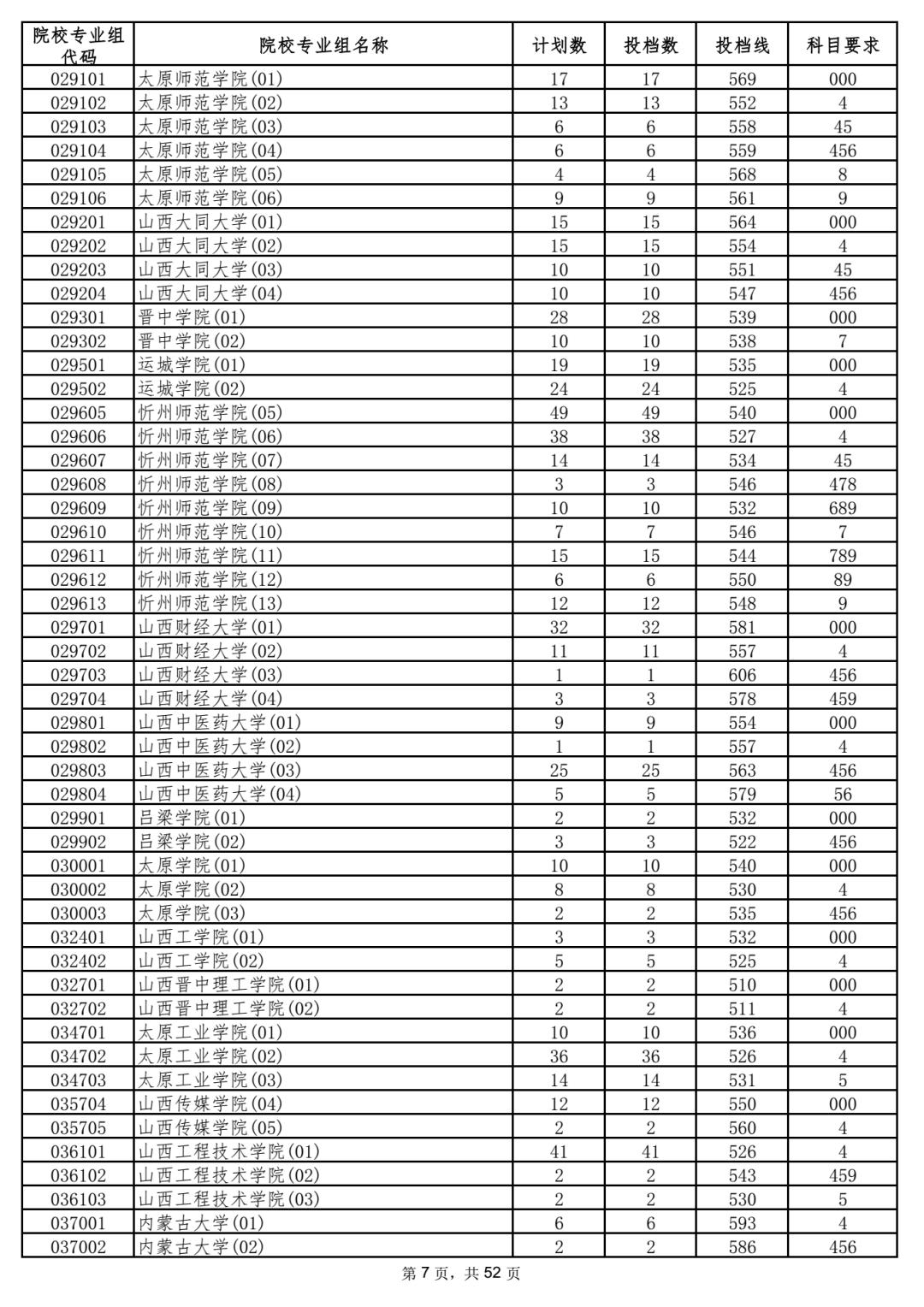 | 院校专业组代码 | 院校专业组名称 | 计划数 | 投档数 | 投档线 | 科目要求 |
|---|---|---|---|---|---|
| 029101 | 太原师范学院(01) | 17 | 17 | 569 | 000 |
| 029102 | 太原师范学院(02) | 13 | 13 | 552 | 4 |
| 029103 | 太原师范学院(03) | 6 | 6 | 558 | 45 |
| 029104 | 太原师范学院(04) | 6 | 6 | 559 | 456 |
| 029105 | 太原师范学院(05) | 4 | 4 | 568 | 8 |
| 029106 | 太原师范学院(06) | 9 | 9 | 561 | 9 |
| 029201 | 山西大同大学(01) | 15 | 15 | 564 | 000 |
| 029202 | 山西大同大学(02) | 15 | 15 | 554 | 4 |
| 029203 | 山西大同大学(03) | 10 | 10 | 551 | 45 |
| 029204 | 山西大同大学(04) | 10 | 10 | 547 | 456 |
| 029301 | 晋中学院(01) | 28 | 28 | 539 | 000 |
| 029302 | 晋中学院(02) | 10 | 10 | 538 | 7 |
| 029501 | 运城学院(01) | 19 | 19 | 535 | 000 |
| 029502 | 运城学院(02) | 24 | 24 | 525 | 4 |
| 029605 | 忻州师范学院(05) | 49 | 49 | 540 | 000 |
| 029606 | 忻州师范学院(06) | 38 | 38 | 527 | 4 |
| 029607 | 忻州师范学院(07) | 14 | 14 | 534 | 45 |
| 029608 | 忻州师范学院(08) | 3 | 3 | 546 | 478 |
| 029609 | 忻州师范学院(09) | 10 | 10 | 532 | 689 |
| 029610 | 忻州师范学院(10) | 7 | 7 | 546 | 7 |
| 029611 | 忻州师范学院(11) | 15 | 15 | 544 | 789 |
| 029612 | 忻州师范学院(12) | 6 | 6 | 550 | 89 |
| 029613 | 忻州师范学院(13) | 12 | 12 | 548 | 9 |
| 029701 | 山西财经大学(01) | 32 | 32 | 581 | 000 |
| 029702 | 山西财经大学(02) | 11 | 11 | 557 | 4 |
| 029703 | 山西财经大学(03) | 1 | 1 | 606 | 456 |
| 029704 | 山西财经大学(04) | 3 | 3 | 578 | 459 |
| 029801 | 山西中医药大学(01) | 9 | 9 | 554 | 000 |
| 029802 | 山西中医药大学(02) | 1 | 1 | 557 | 4 |
| 029803 | 山西中医药大学(03) | 25 | 25 | 563 | 456 |
| 029804 | 山西中医药大学(04) | 5 | 5 | 579 | 56 |
| 029901 | 吕梁学院(01) | 2 | 2 | 532 | 000 |
| 029902 | 吕梁学院(02) | 3 | 3 | 522 | 456 |
| 030001 | 太原学院(01) | 10 | 10 | 540 | 000 |
| 030002 | 太原学院(02) | 8 | 8 | 530 | 4 |
| 030003 | 太原学院(03) | 2 | 2 | 535 | 456 |
| 032401 | 山西工学院(01) | 3 | 3 | 532 | 000 |
| 032402 | 山西工学院(02) | 5 | 5 | 525 | 4 |
| 032701 | 山西晋中理工学院(01) | 2 | 2 | 510 | 000 |
| 032702 | 山西晋中理工学院(02) | 2 | 2 | 511 | 4 |
| 034701 | 太原工业学院(01) | 10 | 10 | 536 | 000 |
| 034702 | 太原工业学院(02) | 36 | 36 | 526 | 4 |
| 034703 | 太原工业学院(03) | 14 | 14 | 531 | 5 |
| 035704 | 山西传媒学院(04) | 12 | 12 | 550 | 000 |
| 035705 | 山西传媒学院(05) | 2 | 2 | 560 | 4 |
| 036101 | 山西工程技术学院(01) | 41 | 41 | 526 | 4 |
| 036102 | 山西工程技术学院(02) | 2 | 2 | 543 | 459 |
| 036103 | 山西工程技术学院(03) | 2 | 2 | 530 | 5 |
| 037001 | 内蒙古大学(01) | 6 | 6 | 593 | 4 |
| 037002 | 内蒙古大学(02) | 2 | 2 | 586 | 456 |

第 7 页，共 52 页